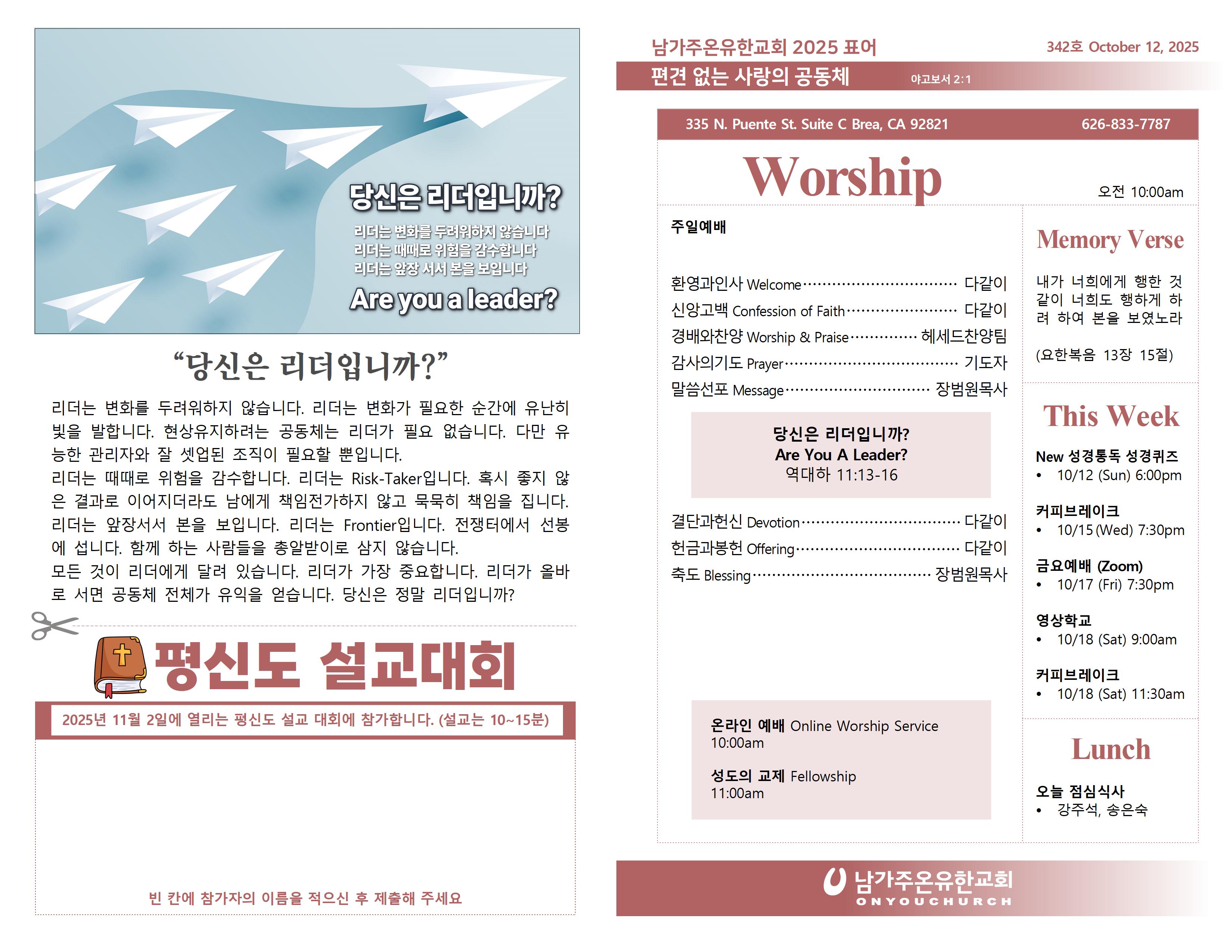 당신은 리더입니까?

리더는 변화를 두려워하지 않습니다
리더는 때때로 위험을 감수합니다
리더는 앞장 서서 본을 보입니다

Are you a leader?

"당신은 리더입니까?"

리더는 변화를 두려워하지 않습니다. 리더는 변화가 필요한 순간에 유난히 빛을 발합니다. 현상유지하려는 공동체는 리더가 필요 없습니다. 다만 유능한 관리자와 잘 셋업된 조직이 필요할 뿐입니다.

리더는 때때로 위험을 감수합니다. 리더는 Risk-Taker입니다. 혹시 좋지 않은 결과로 이어지더라도 남에게 책임전가하지 않고 묵묵히 책임을 집니다.

리더는 앞장서서 본을 보입니다. 리더는 Frontier입니다. 전쟁터에서 선봉에 섭니다. 함께 하는 사람들을 총알받이로 삼지 않습니다.

모든 것이 리더에게 달려 있습니다. 리더가 가장 중요합니다. 리더가 올바로 서면 공동체 전체가 유익을 얻습니다. 당신은 정말 리더입니까?

평신도 설교대회

2025년 11월 2일에 열리는 평신도 설교 대회에 참가합니다. (설교는 10~15분)

빈 칸에 참가자의 이름을 적으신 후 제출해 주세요

남가주온유한교회 2025 표어

342호 October 12, 2025

편견 없는 사랑의 공동체 야고보서 2:1

335 N. Puente St. Suite C Brea, CA 92821 626-833-7787

Worship

오전 10:00am

주일예배

환영과인사 Welcome 다같이
신앙고백 Confession of Faith 다같이
경배와찬양 Worship & Praise 헤세드찬양팀
감사의기도 Prayer 기도자
말씀선포 Message 장범원목사

당신은 리더입니까?
Are You A Leader?
역대하 11:13-16

결단과헌신 Devotion 다같이
헌금과봉헌 Offering 다같이
축도 Blessing 장범원목사

온라인 예배 Online Worship Service
10:00am

성도의 교제 Fellowship
11:00am

Memory Verse

내가 너희에게 행한 것 같이 너희도 행하게 하려 하여 본을 보였노라

(요한복음 13장 15절)

This Week

New 성경통독 성경퀴즈
• 10/12 (Sun) 6:00pm

커피브레이크
• 10/15 (Wed) 7:30pm

금요예배 (Zoom)
• 10/17 (Fri) 7:30pm

영상학교
• 10/18 (Sat) 9:00am

커피브레이크
• 10/18 (Sat) 11:30am

Lunch

오늘 점심식사
• 강주석, 송은숙

남가주온유한교회
ONYOUCHURCH